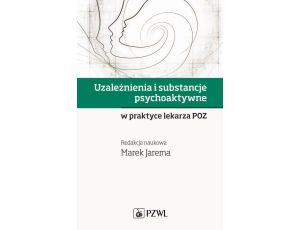 Uzależnienia i substancje psychoaktywne

w praktyce lekarza POZ

Redakcja naukowa
Marek Jarema

PZWL